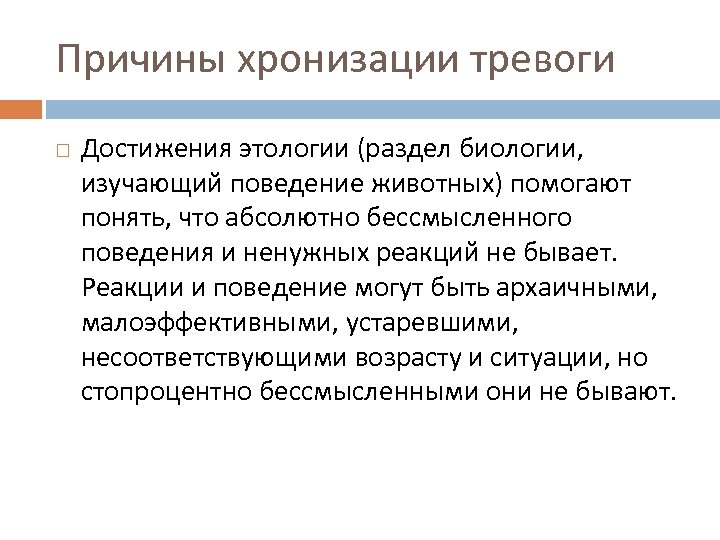 Причины хронизации тревоги

Достижения этологии (раздел биологии, изучающий поведение животных) помогают понять, что абсолютно бессмысленного поведения и ненужных реакций не бывает. Реакции и поведение могут быть архаичными, малоэффективными, устаревшими, несоответствующими возрасту и ситуации, но стопроцентно бессмысленными они не бывают.